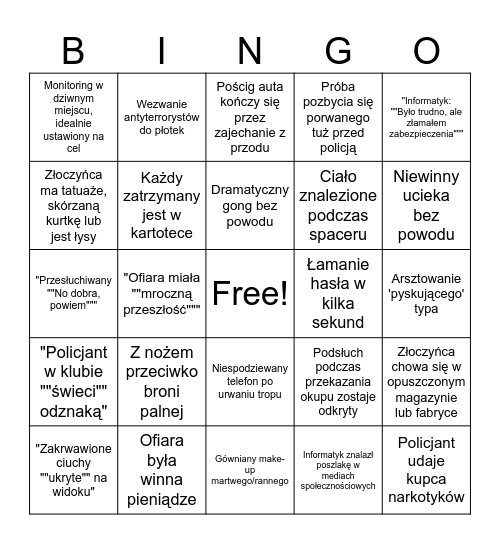 | B | I | N | G | O |
|---|---|---|---|---|
| Monitoring w dziwnym miejscu, idealnie ustawiony na cel | Wezwanie antyterrorystów do płotek | Pościg auta kończy się przez zajechanie z przodu | Próba pozbycia się porwanego tuż przed policją | "Informatyk: ""Było trudno, ale złamałem zabezpieczenia""" |
| Złoczyńca ma tatuaże, skórzaną kurtkę lub jest łysy | Każdy zatrzymany jest w kartotece | Dramatyczny gong bez powodu | Ciało znalezione podczas spaceru | Niewinny ucieka bez powodu |
| "Przesłuchiwany ""No dobra, powiem""" | "Ofiara miała ""mroczną przeszłość""" | Free! | Łamanie hasła w kilka sekund | Arsztowanie 'pyskującego' typa |
| "Policjant w klubie ""świeci"" odznaką" | Z nożem przeciwko broni palnej | Niespodziewany telefon po urwaniu tropu | Podsłuch podczas przekazania okupu zostaje odkryty | Złoczyńca chowa się w opuszczonym magazynie lub fabryce |
| "Zakrwawione ciuchy ""ukryte"" na widoku" | Ofiara była winna pieniądze | Gówniany make-up martwego/rannego | Informatyk znalazł poszlakę w mediach społecznościowych | Policjant udaje kupca narkotyków |